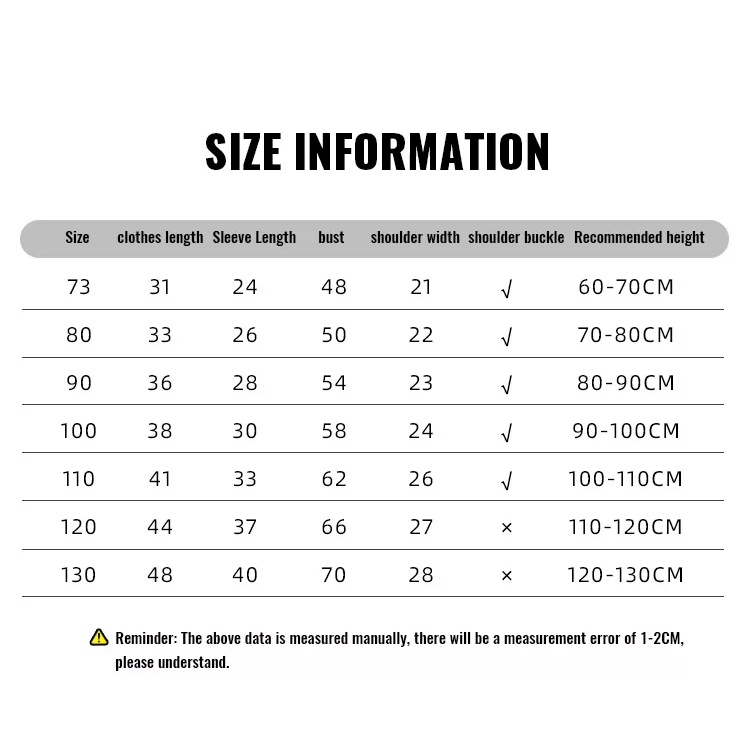 SIZE INFORMATION

| Size | clothes length | Sleeve Length | bust | shoulder width | shoulder buckle | Recommended height |
|---|---|---|---|---|---|---|
| 73 | 31 | 24 | 48 | 21 | √ | 60-70CM |
| 80 | 33 | 26 | 50 | 22 | √ | 70-80CM |
| 90 | 36 | 28 | 54 | 23 | √ | 80-90CM |
| 100 | 38 | 30 | 58 | 24 | √ | 90-100CM |
| 110 | 41 | 33 | 62 | 26 | √ | 100-110CM |
| 120 | 44 | 37 | 66 | 27 | × | 110-120CM |
| 130 | 48 | 40 | 70 | 28 | × | 120-130CM |

Reminder: The above data is measured manually, there will be a measurement error of 1-2CM, please understand.